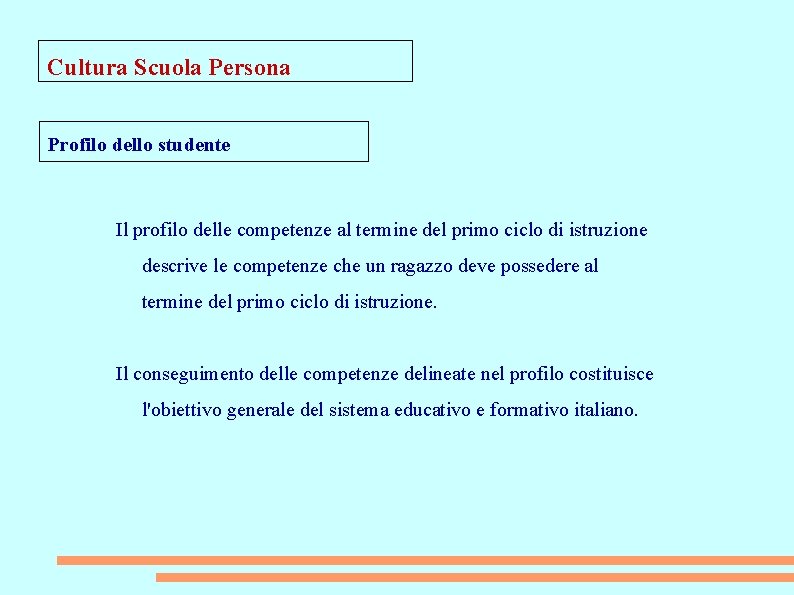 Cultura Scuola Persona

Profilo dello studente

Il profilo delle competenze al termine del primo ciclo di istruzione descrive le competenze che un ragazzo deve possedere al termine del primo ciclo di istruzione.

Il conseguimento delle competenze delineate nel profilo costituisce l'obiettivo generale del sistema educativo e formativo italiano.